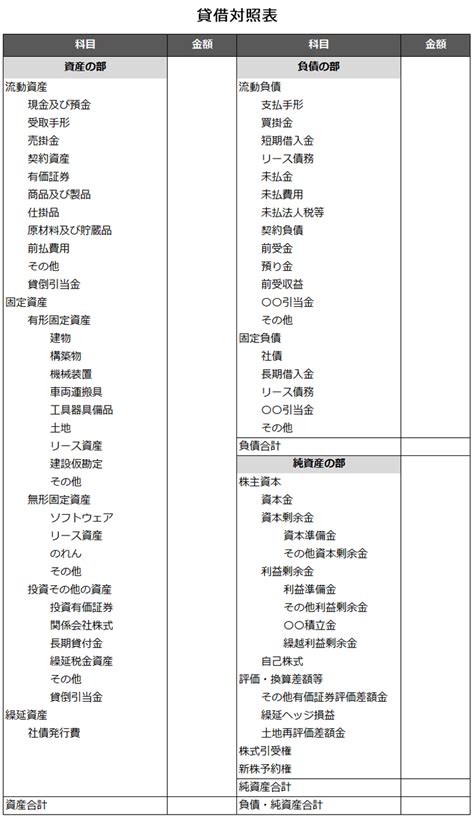 貸借対照表

| 科目 | 金額 | 科目 | 金額 |
|---|---|---|---|
| 資産の部 | | 負債の部 | |
| 流動資産 | | 流動負債 | |
| 現金及び預金 | | 支払手形 | |
| 受取手形 | | 買掛金 | |
| 売掛金 | | 短期借入金 | |
| 契約資産 | | リース債務 | |
| 有価証券 | | 未払金 | |
| 商品及び製品 | | 未払費用 | |
| 仕掛品 | | 未払法人税等 | |
| 原材料及び貯蔵品 | | 契約負債 | |
| 前払費用 | | 前受金 | |
| その他 | | 預り金 | |
| 貸倒引当金 | | 前受収益 | |
| 固定資産 | | ○○引当金 | |
| 有形固定資産 | | その他 | |
| 建物 | | 固定負債 | |
| 構築物 | | 社債 | |
| 機械装置 | | 長期借入金 | |
| 車両運搬具 | | リース債務 | |
| 工具器具備品 | | ○○引当金 | |
| 土地 | | その他 | |
| リース資産 | | 負債合計 | |
| 建設仮勘定 | | 純資産の部 | |
| その他 | | 株主資本 | |
| 無形固定資産 | | 資本金 | |
| ソフトウェア | | 資本剰余金 | |
| リース資産 | | 資本準備金 | |
| のれん | | その他資本剰余金 | |
| その他 | | 利益剰余金 | |
| 投資その他の資産 | | 利益準備金 | |
| 投資有価証券 | | その他利益剰余金 | |
| 関係会社株式 | | ○○積立金 | |
| 長期貸付金 | | 繰越利益剰余金 | |
| 繰延税金資産 | | 自己株式 | |
| その他 | | 評価・換算差額等 | |
| 貸倒引当金 | | その他有価証券評価差額金 | |
| 繰延資産 | | 繰延ヘッジ損益 | |
| 社債発行費 | | 土地再評価差額金 | |
| | | 株式引受権 | |
| | | 新株予約権 | |
| | | 純資産合計 | |
| 資産合計 | | 負債・純資産合計 | |